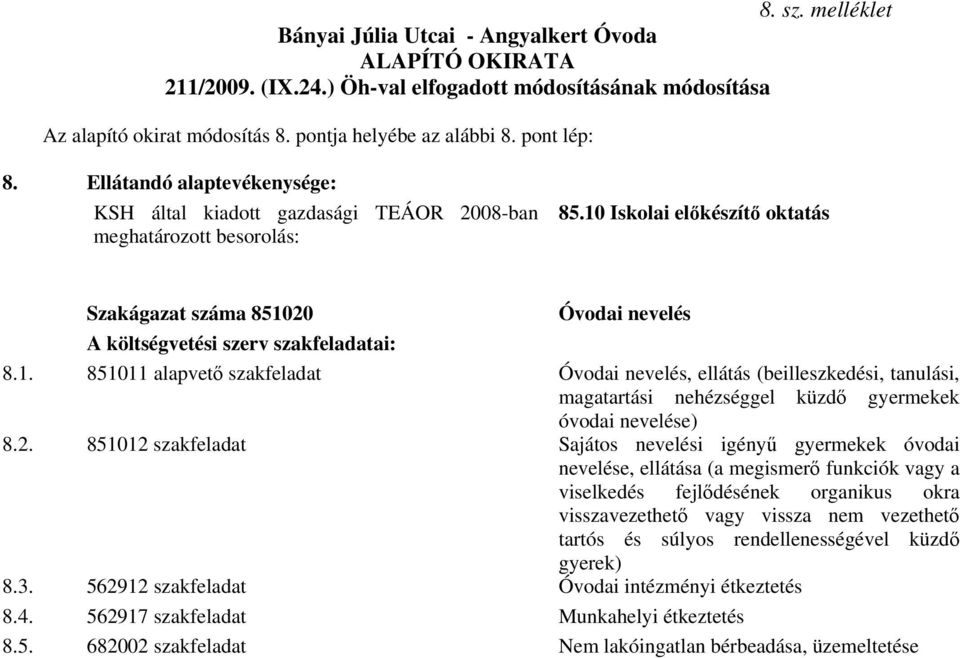 8. sz. melléklet

Bányai Júlia Utcai - Angyalkert Óvoda
ALAPÍTÓ OKIRATA
211/2009. (IX.24.) Öh-val elfogadott módosításának módosítása

Az alapító okirat módosítás 8. pontja helyébe az alábbi 8. pont lép:

8. Ellátandó alaptevékenysége:

KSH által kiadott gazdasági TEÁOR 2008-ban meghatározott besorolás: 85.10 Iskolai előkészítő oktatás

Szakágazat száma 851020 Óvodai nevelés

A költségvetési szerv szakfeladatai:

8.1. 851011 alapvető szakfeladat Óvodai nevelés, ellátás (beilleszkedési, tanulási, magatartási nehézséggel küzdő gyermekek óvodai nevelése)

8.2. 851012 szakfeladat Sajátos nevelési igényű gyermekek óvodai nevelése, ellátása (a megismerő funkciók vagy a viselkedés fejlődésének organikus okra visszavezethető vagy vissza nem vezethető tartós és súlyos rendellenességével küzdő gyerek)

8.3. 562912 szakfeladat Óvodai intézményi étkeztetés

8.4. 562917 szakfeladat Munkahelyi étkeztetés

8.5. 682002 szakfeladat Nem lakóingatlan bérbeadása, üzemeltetése